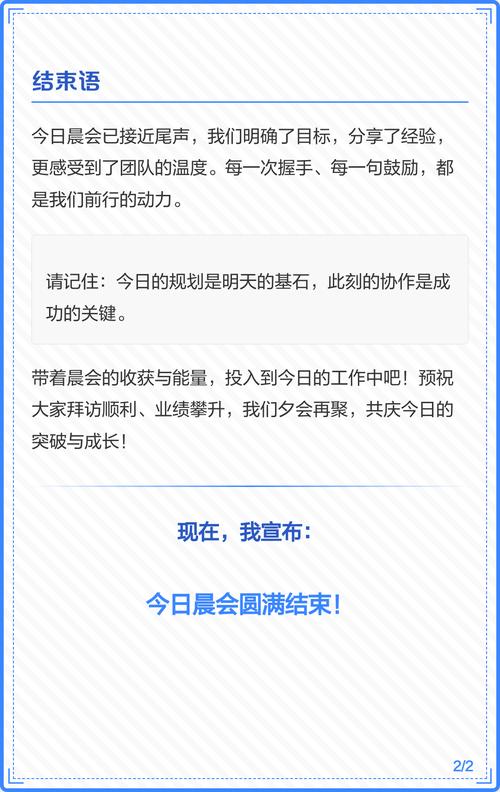 结束语

今日晨会已接近尾声，我们明确了目标，分享了经验，更感受到了团队的温度。每一次握手、每一句鼓励，都是我们前行的动力。

请记住：今日的规划是明天的基石，此刻的协作是成功的关键。

带着晨会的收获与能量，投入到今日的工作中吧！预祝大家拜访顺利、业绩攀升，我们夕会再聚，共庆今日的突破与成长！

现在，我宣布：

今日晨会圆满结束！

2/2